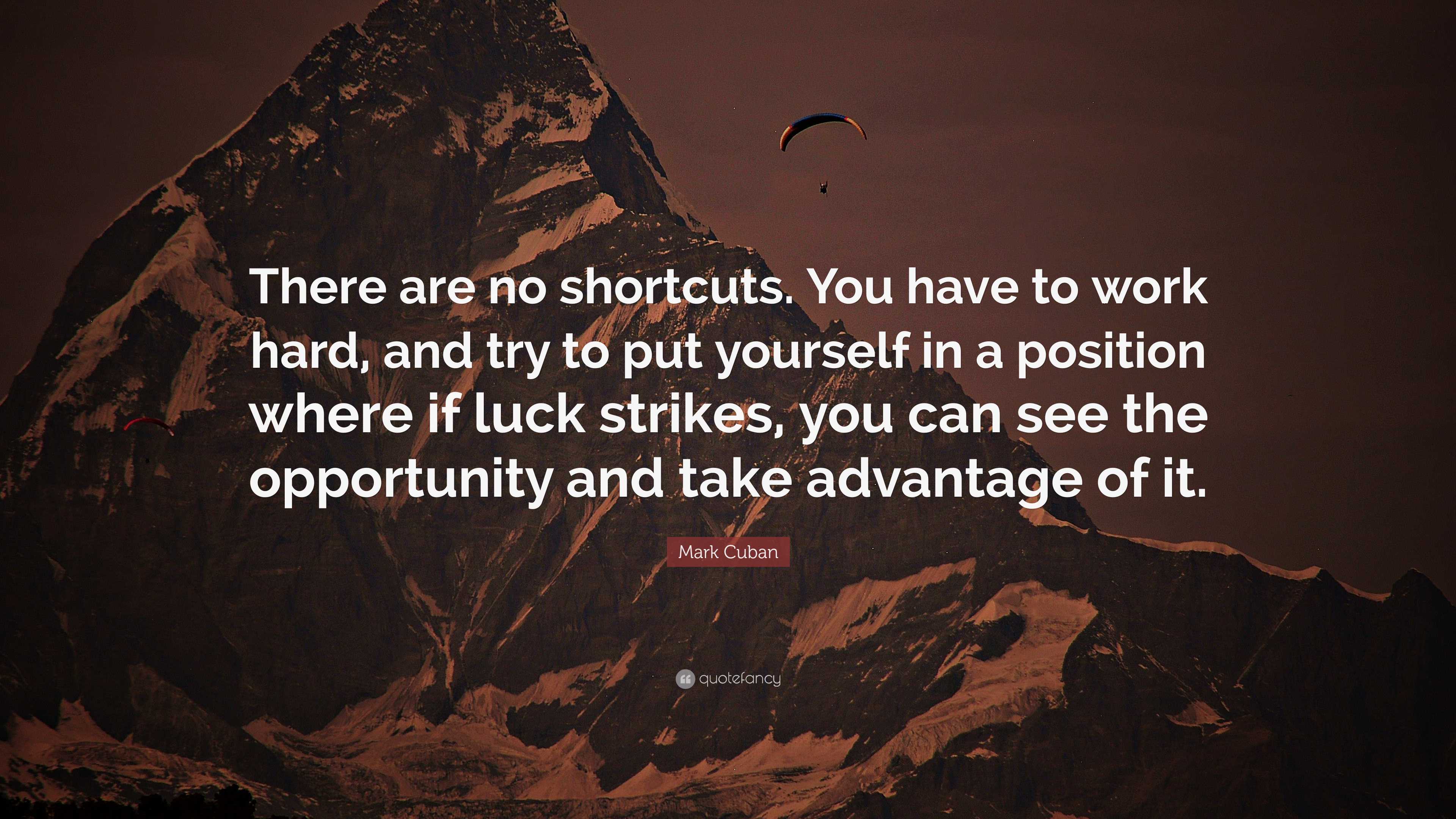 There are no shortcuts. You have to work hard, and try to put yourself in a position where if luck strikes, you can see the opportunity and take advantage of it.

Mark Cuban

quotefancy